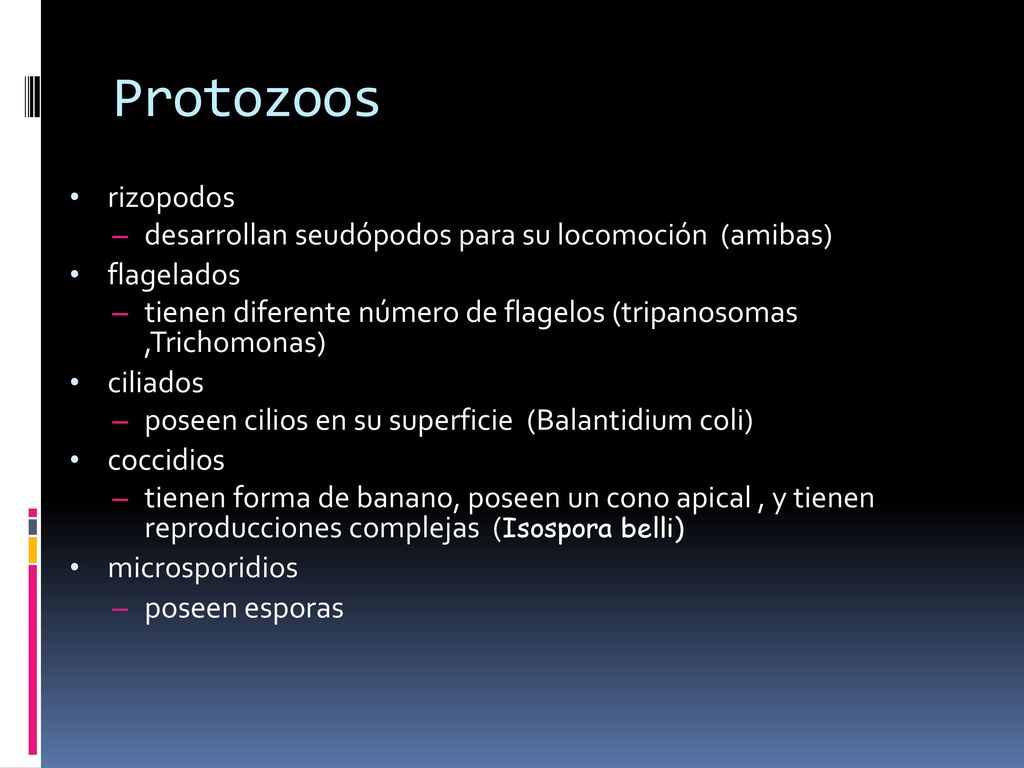 Protozoos

• rizopodos
– desarrollan seudópodos para su locomoción (amibas)
• flagelados
– tienen diferente número de flagelos (tripanosomas ,Trichomonas)
• ciliados
– poseen cilios en su superficie (Balantidium coli)
• coccidios
– tienen forma de banano, poseen un cono apical , y tienen reproducciones complejas (Isospora belli)
• microsporidios
– poseen esporas